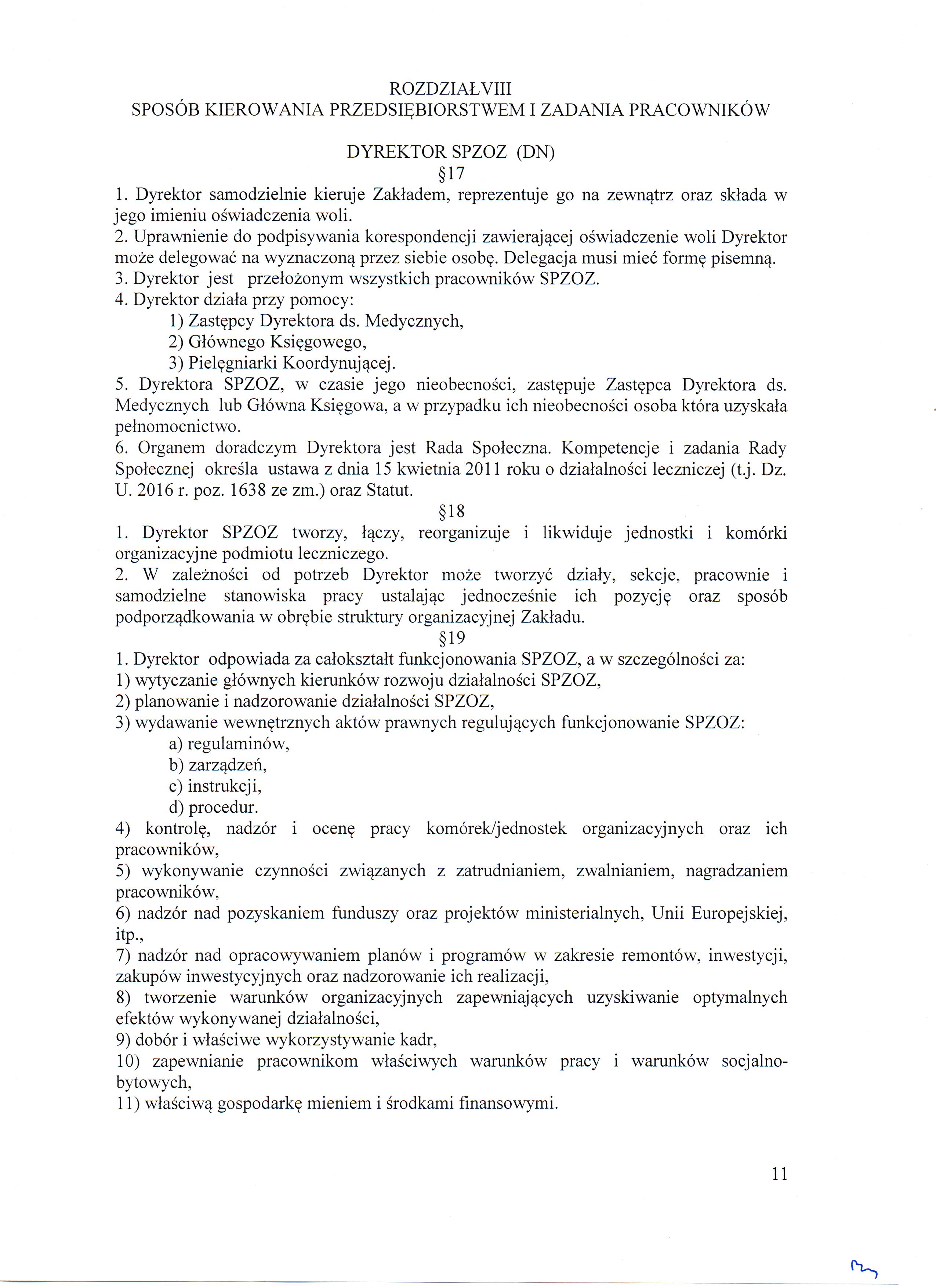 ROZDZIAŁVIII
SPOSÓB KIEROWANIA PRZEDSIĘBIORSTWEM I ZADANIA PRACOWNIKÓW

DYREKTOR SPZOZ (DN)
§17
1. Dyrektor samodzielnie kieruje Zakładem, reprezentuje go na zewnątrz oraz składa w jego imieniu oświadczenia woli.
2. Uprawnienie do podpisywania korespondencji zawierającej oświadczenie woli Dyrektor może delegować na wyznaczoną przez siebie osobę. Delegacja musi mieć formę pisemną.
3. Dyrektor jest przełożonym wszystkich pracowników SPZOZ.
4. Dyrektor działa przy pomocy:
1) Zastępcy Dyrektora ds. Medycznych,
2) Głównego Księgowego,
3) Pielęgniarki Koordynującej.
5. Dyrektora SPZOZ, w czasie jego nieobecności, zastępuje Zastępca Dyrektora ds. Medycznych lub Główna Księgowa, a w przypadku ich nieobecności osoba która uzyskała pełnomocnictwo.
6. Organem doradczym Dyrektora jest Rada Społeczna. Kompetencje i zadania Rady Społecznej określa ustawa z dnia 15 kwietnia 2011 roku o działalności leczniczej (t.j. Dz. U. 2016 r. poz. 1638 ze zm.) oraz Statut.
§18
1. Dyrektor SPZOZ tworzy, łączy, reorganizuje i likwiduje jednostki i komórki organizacyjne podmiotu leczniczego.
2. W zależności od potrzeb Dyrektor może tworzyć działy, sekcje, pracownie i samodzielne stanowiska pracy ustalając jednocześnie ich pozycję oraz sposób podporządkowania w obrębie struktury organizacyjnej Zakładu.
§19
1. Dyrektor odpowiada za całokształt funkcjonowania SPZOZ, a w szczególności za:
1) wytyczanie głównych kierunków rozwoju działalności SPZOZ,
2) planowanie i nadzorowanie działalności SPZOZ,
3) wydawanie wewnętrznych aktów prawnych regulujących funkcjonowanie SPZOZ:
a) regulaminów,
b) zarządzeń,
c) instrukcji,
d) procedur.
4) kontrolę, nadzór i ocenę pracy komórek/jednostek organizacyjnych oraz ich pracowników,
5) wykonywanie czynności związanych z zatrudnianiem, zwalnianiem, nagradzaniem pracowników,
6) nadzór nad pozyskaniem funduszy oraz projektów ministerialnych, Unii Europejskiej, itp.,
7) nadzór nad opracowywaniem planów i programów w zakresie remontów, inwestycji, zakupów inwestycyjnych oraz nadzorowanie ich realizacji,
8) tworzenie warunków organizacyjnych zapewniających uzyskiwanie optymalnych efektów wykonywanej działalności,
9) dobór i właściwe wykorzystywanie kadr,
10) zapewnianie pracownikom właściwych warunków pracy i warunków socjalno-bytowych,
11) właściwą gospodarkę mieniem i środkami finansowymi.

11